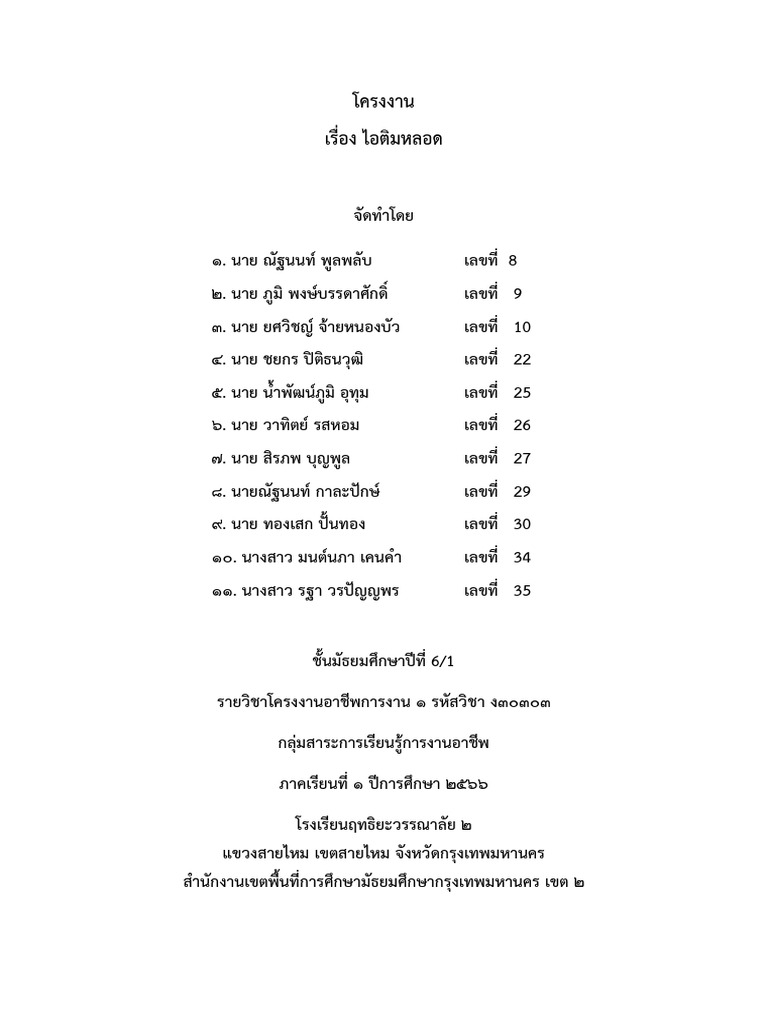 โครงงาน

เรื่อง ไอติมหลอด

จัดทำโดย

๑. นาย ณัฐนนท์ พูลพลับ เลขที่ 8
๒. นาย ภูมิ พงษ์บรรดาศักดิ์ เลขที่ 9
๓. นาย ยศวิชญ์ จ้ายหนองบัว เลขที่ 10
๔. นาย ชยกร ปิติธนวุฒิ เลขที่ 22
๕. นาย น้ำพัฒน์ภูมิ อุทุม เลขที่ 25
๖. นาย วาทิตย์ รสหอม เลขที่ 26
๗. นาย สิรภพ บุญพูล เลขที่ 27
๘. นายณัฐนนท์ กาละปักษ์ เลขที่ 29
๙. นาย ทองเสก ปั้นทอง เลขที่ 30
๑๐. นางสาว มนต์นภา เคนคำ เลขที่ 34
๑๑. นางสาว รฐา วรปัญญพร เลขที่ 35

ชั้นมัธยมศึกษาปีที่ 6/1

รายวิชาโครงงานอาชีพการงาน ๑ รหัสวิชา ง๓๐๓๐๓

กลุ่มสาระการเรียนรู้การงานอาชีพ

ภาคเรียนที่ ๑ ปีการศึกษา ๒๕๖๖

โรงเรียนฤทธิยะวรรณาลัย ๒
แขวงสายไหม เขตสายไหม จังหวัดกรุงเทพมหานคร
สำนักงานเขตพื้นที่การศึกษามัธยมศึกษากรุงเทพมหานคร เขต ๒